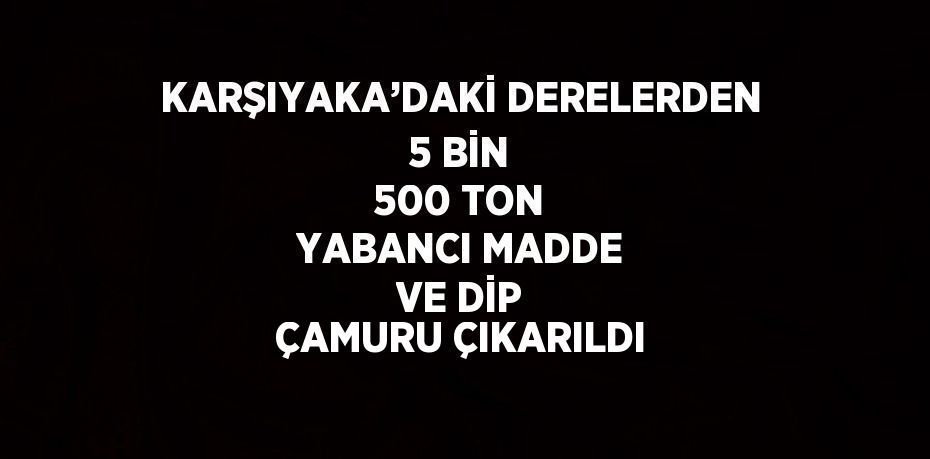 KARŞIYAKA’DAKİ DERELERDEN
5 BİN
500 TON
YABANCI MADDE
VE DİP
ÇAMURU ÇIKARILDI